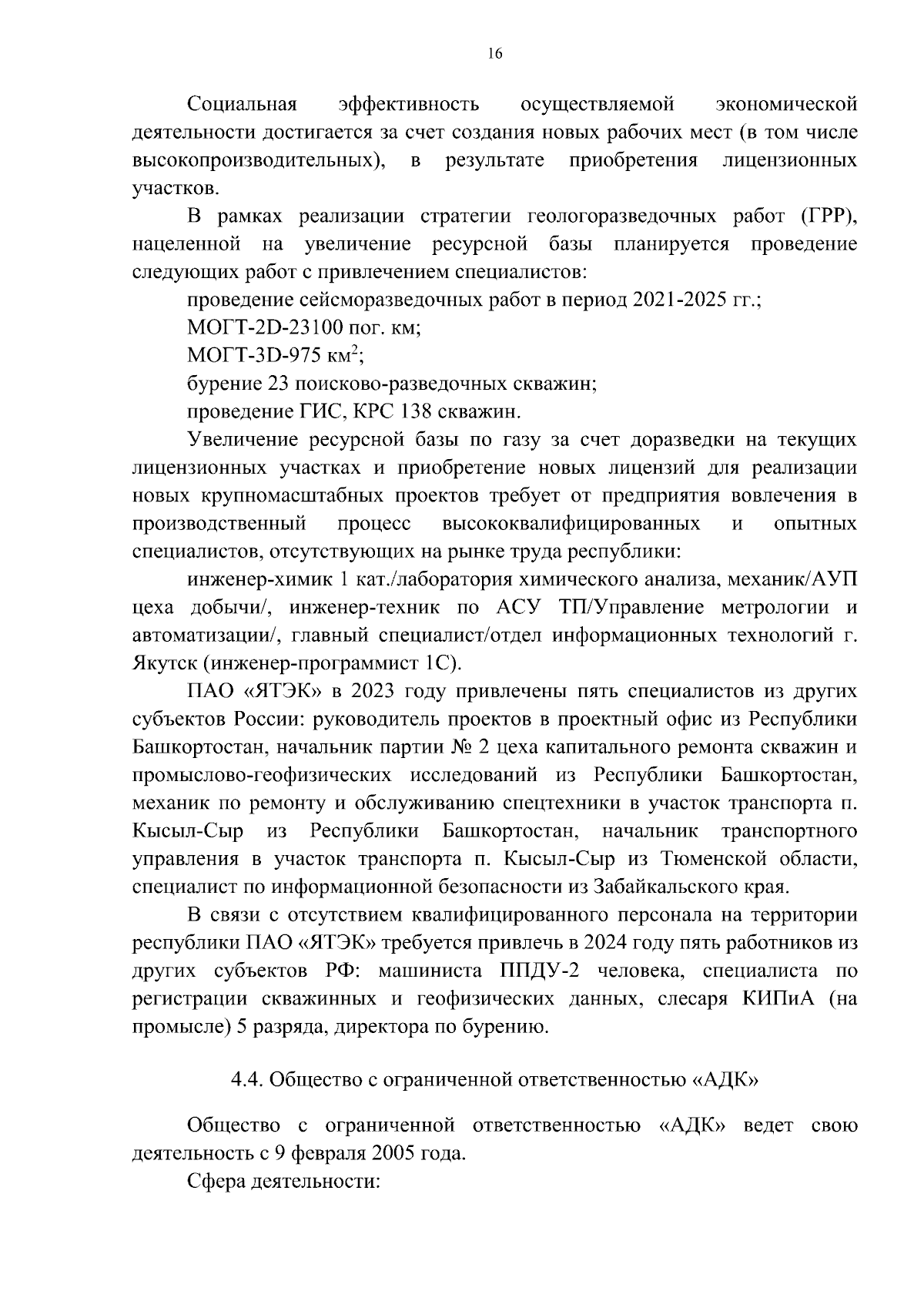 16

Социальная эффективность осуществляемой экономической деятельности достигается за счет создания новых рабочих мест (в том числе высокопроизводительных), в результате приобретения лицензионных участков.

В рамках реализации стратегии геологоразведочных работ (ГРР), нацеленной на увеличение ресурсной базы планируется проведение следующих работ с привлечением специалистов:

проведение сейсморазведочных работ в период 2021-2025 гг.;

МОГТ-2D-23100 пог. км;

МОГТ-3D-975 км$^2$;

бурение 23 поисково-разведочных скважин;

проведение ГИС, КРС 138 скважин.

Увеличение ресурсной базы по газу за счет доразведки на текущих лицензионных участках и приобретение новых лицензий для реализации новых крупномасштабных проектов требует от предприятия вовлечения в производственный процесс высококвалифицированных и опытных специалистов, отсутствующих на рынке труда республики:

инженер-химик 1 кат./лаборатория химического анализа, механик/АУП цеха добычи/, инженер-техник по АСУ ТП/Управление метрологии и автоматизации/, главный специалист/отдел информационных технологий г. Якутск (инженер-программист 1С).

ПАО «ЯТЭК» в 2023 году привлечены пять специалистов из других субъектов России: руководитель проектов в проектный офис из Республики Башкортостан, начальник партии № 2 цеха капитального ремонта скважин и промыслово-геофизических исследований из Республики Башкортостан, механик по ремонту и обслуживанию спецтехники в участок транспорта п. Кысыл-Сыр из Республики Башкортостан, начальник транспортного управления в участок транспорта п. Кысыл-Сыр из Тюменской области, специалист по информационной безопасности из Забайкальского края.

В связи с отсутствием квалифицированного персонала на территории республики ПАО «ЯТЭК» требуется привлечь в 2024 году пять работников из других субъектов РФ: машиниста ППДУ-2 человека, специалиста по регистрации скважинных и геофизических данных, слесаря КИПиА (на промысле) 5 разряда, директора по бурению.

4.4. Общество с ограниченной ответственностью «АДК»

Общество с ограниченной ответственностью «АДК» ведет свою деятельность с 9 февраля 2005 года.

Сфера деятельности: